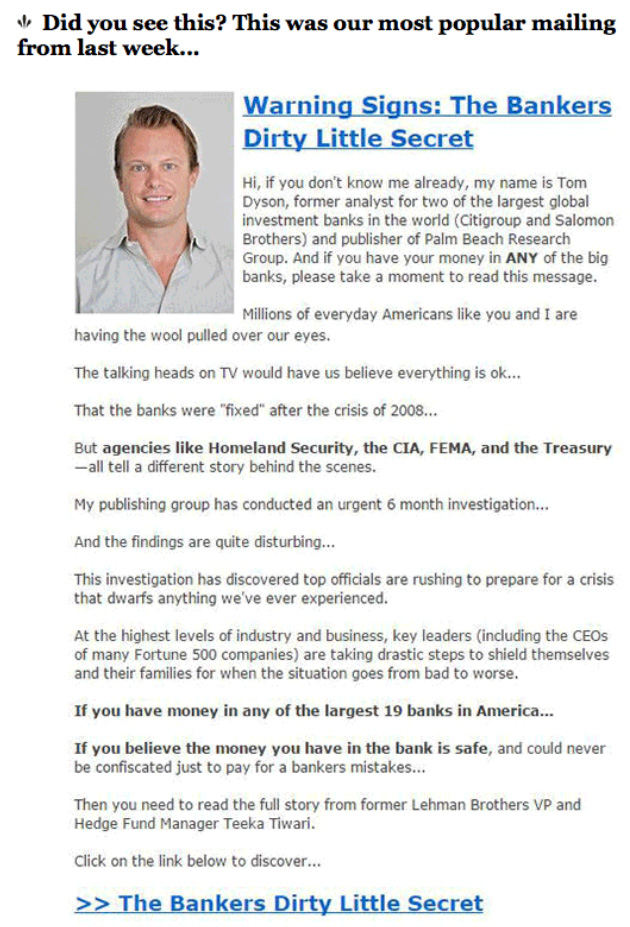 Did you see this? This was our most popular mailing from last week...

Warning Signs: The Bankers Dirty Little Secret

Hi, if you don't know me already, my name is Tom Dyson, former analyst for two of the largest global investment banks in the world (Citigroup and Salomon Brothers) and publisher of Palm Beach Research Group. And if you have your money in ANY of the big banks, please take a moment to read this message.

Millions of everyday Americans like you and I are having the wool pulled over our eyes.

The talking heads on TV would have us believe everything is ok...

That the banks were "fixed" after the crisis of 2008...

But agencies like Homeland Security, the CIA, FEMA, and the Treasury —all tell a different story behind the scenes.

My publishing group has conducted an urgent 6 month investigation...

And the findings are quite disturbing...

This investigation has discovered top officials are rushing to prepare for a crisis that dwarfs anything we've ever experienced.

At the highest levels of industry and business, key leaders (including the CEOs of many Fortune 500 companies) are taking drastic steps to shield themselves and their families for when the situation goes from bad to worse.

If you have money in any of the largest 19 banks in America...

If you believe the money you have in the bank is safe, and could never be confiscated just to pay for a bankers mistakes...

Then you need to read the full story from former Lehman Brothers VP and Hedge Fund Manager Teeka Tiwari.

Click on the link below to discover...

>> The Bankers Dirty Little Secret